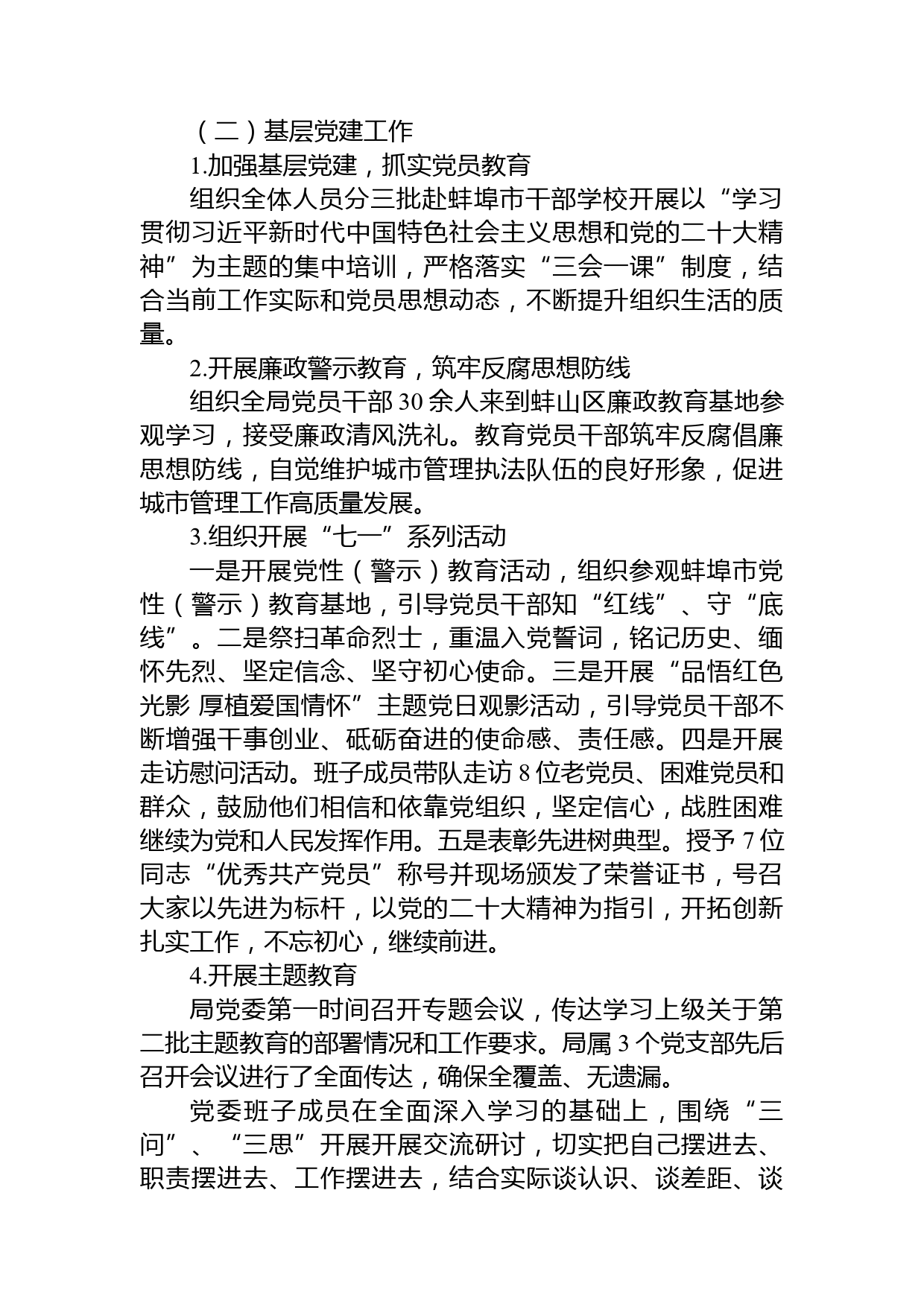 （二）基层党建工作

1.加强基层党建，抓实党员教育

组织全体人员分三批赴蚌埠市干部学校开展以“学习贯彻习近平新时代中国特色社会主义思想和党的二十大精神”为主题的集中培训，严格落实“三会一课”制度，结合当前工作实际和党员思想动态，不断提升组织生活的质量。

2.开展廉政警示教育，筑牢反腐思想防线

组织全局党员干部30余人来到蚌山区廉政教育基地参观学习，接受廉政清风洗礼。教育党员干部筑牢反腐倡廉思想防线，自觉维护城市管理执法队伍的良好形象，促进城市管理工作高质量发展。

3.组织开展“七一”系列活动

一是开展党性（警示）教育活动，组织参观蚌埠市党性（警示）教育基地，引导党员干部知“红线”、守“底线”。二是祭扫革命烈士，重温入党誓词，铭记历史、缅怀先烈、坚定信念、坚守初心使命。三是开展“品悟红色光影 厚植爱国情怀”主题党日观影活动，引导党员干部不断增强干事创业、砥砺奋进的使命感、责任感。四是开展走访慰问活动。班子成员带队走访8位老党员、困难党员和群众，鼓励他们相信和依靠党组织，坚定信心，战胜困难继续为党和人民发挥作用。五是表彰先进树典型。授予7位同志“优秀共产党员”称号并现场颁发了荣誉证书，号召大家以先进为标杆，以党的二十大精神为指引，开拓创新扎实工作，不忘初心，继续前进。

4.开展主题教育

局党委第一时间召开专题会议，传达学习上级关于第二批主题教育的部署情况和工作要求。局属3个党支部先后召开会议进行了全面传达，确保全覆盖、无遗漏。

党委班子成员在全面深入学习的基础上，围绕“三问”、“三思”开展开展交流研讨，切实把自己摆进去、职责摆进去、工作摆进去，结合实际谈认识、谈差距、谈